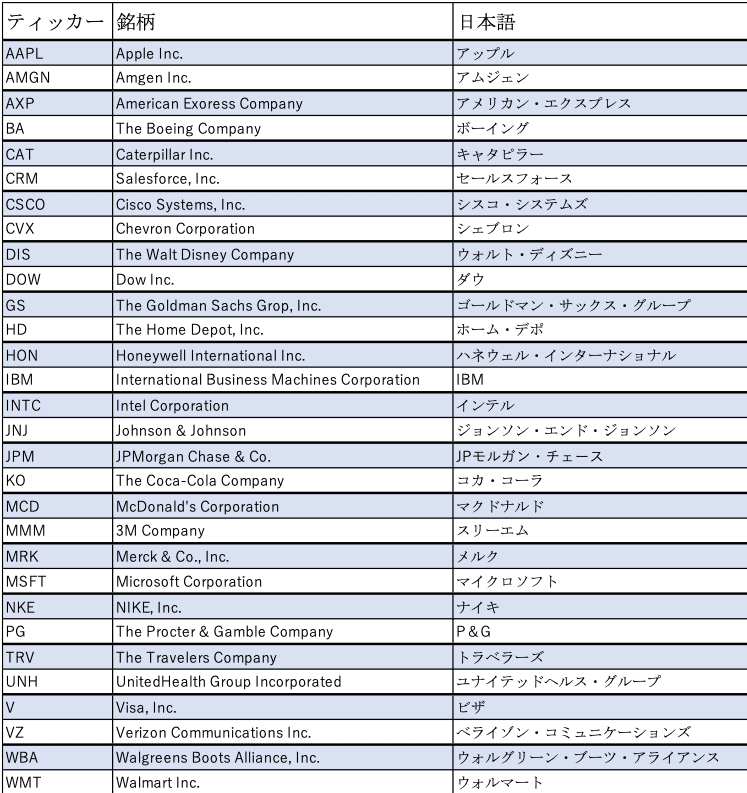 | ティッカー | 銘柄 | 日本語 |
|---|---|---|
| AAPL | Apple Inc. | アップル |
| AMGN | Amgen Inc. | アムジェン |
| AXP | American Exoress Company | アメリカン・エクスプレス |
| BA | The Boeing Company | ボーイング |
| CAT | Caterpillar Inc. | キャタピラー |
| CRM | Salesforce, Inc. | セールスフォース |
| CSCO | Cisco Systems, Inc. | シスコ・システムズ |
| CVX | Chevron Corporation | シェブロン |
| DIS | The Walt Disney Company | ウォルト・ディズニー |
| DOW | Dow Inc. | ダウ |
| GS | The Goldman Sachs Grop, Inc. | ゴールドマン・サックス・グループ |
| HD | The Home Depot, Inc. | ホーム・デポ |
| HON | Honeywell International Inc. | ハネウェル・インターナショナル |
| IBM | International Business Machines Corporation | IBM |
| INTC | Intel Corporation | インテル |
| JNJ | Johnson & Johnson | ジョンソン・エンド・ジョンソン |
| JPM | JPMorgan Chase & Co. | JPモルガン・チェース |
| KO | The Coca-Cola Company | コカ・コーラ |
| MCD | McDonald's Corporation | マクドナルド |
| MMM | 3M Company | スリーエム |
| MRK | Merck & Co., Inc. | メルク |
| MSFT | Microsoft Corporation | マイクロソフト |
| NKE | NIKE, Inc. | ナイキ |
| PG | The Procter & Gamble Company | P&G |
| TRV | The Travelers Company | トラベラーズ |
| UNH | UnitedHealth Group Incorporated | ユナイテッドヘルス・グループ |
| V | Visa, Inc. | ビザ |
| VZ | Verizon Communications Inc. | ベライゾン・コミュニケーションズ |
| WBA | Walgreens Boots Alliance, Inc. | ウォルグリーン・ブーツ・アライアンス |
| WMT | Walmart Inc. | ウォルマート |